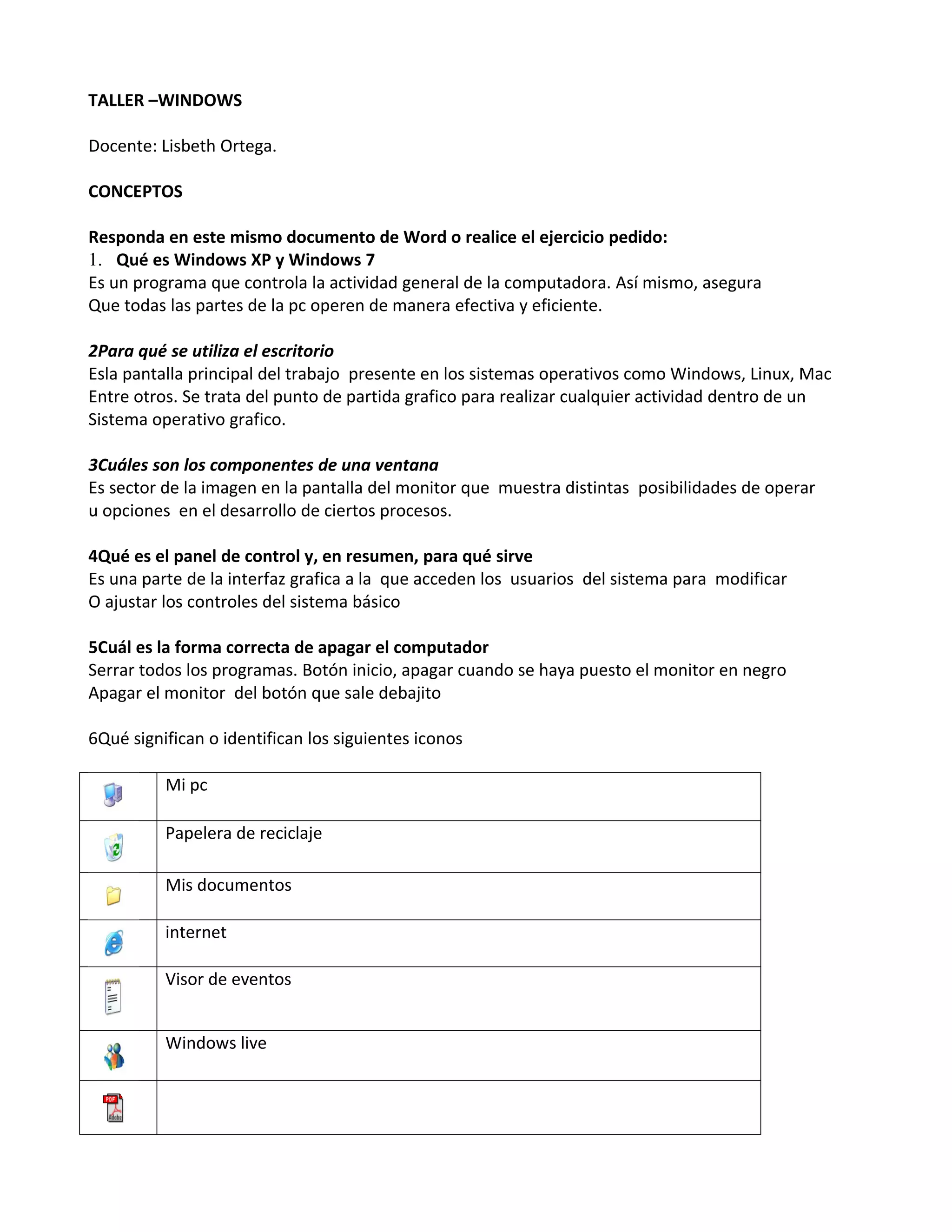 TALLER –WINDOWS

Docente: Lisbeth Ortega.

CONCEPTOS

Responda en este mismo documento de Word o realice el ejercicio pedido:
1. Qué es Windows XP y Windows 7
Es un programa que controla la actividad general de la computadora. Así mismo, asegura Que todas las partes de la pc operen de manera efectiva y eficiente.

2Para qué se utiliza el escritorio
Esla pantalla principal del trabajo presente en los sistemas operativos como Windows, Linux, Mac Entre otros. Se trata del punto de partida grafico para realizar cualquier actividad dentro de un Sistema operativo grafico.

3Cuáles son los componentes de una ventana
Es sector de la imagen en la pantalla del monitor que muestra distintas posibilidades de operar u opciones en el desarrollo de ciertos procesos.

4Qué es el panel de control y, en resumen, para qué sirve
Es una parte de la interfaz grafica a la que acceden los usuarios del sistema para modificar O ajustar los controles del sistema básico

5Cuál es la forma correcta de apagar el computador
Serrar todos los programas. Botón inicio, apagar cuando se haya puesto el monitor en negro Apagar el monitor del botón que sale debajito

6Qué significan o identifican los siguientes iconos

| | |
|---|---|
| | Mi pc |
| | Papelera de reciclaje |
| | Mis documentos |
| | internet |
| | Visor de eventos |
| | Windows live |
| PDF Adobe | |